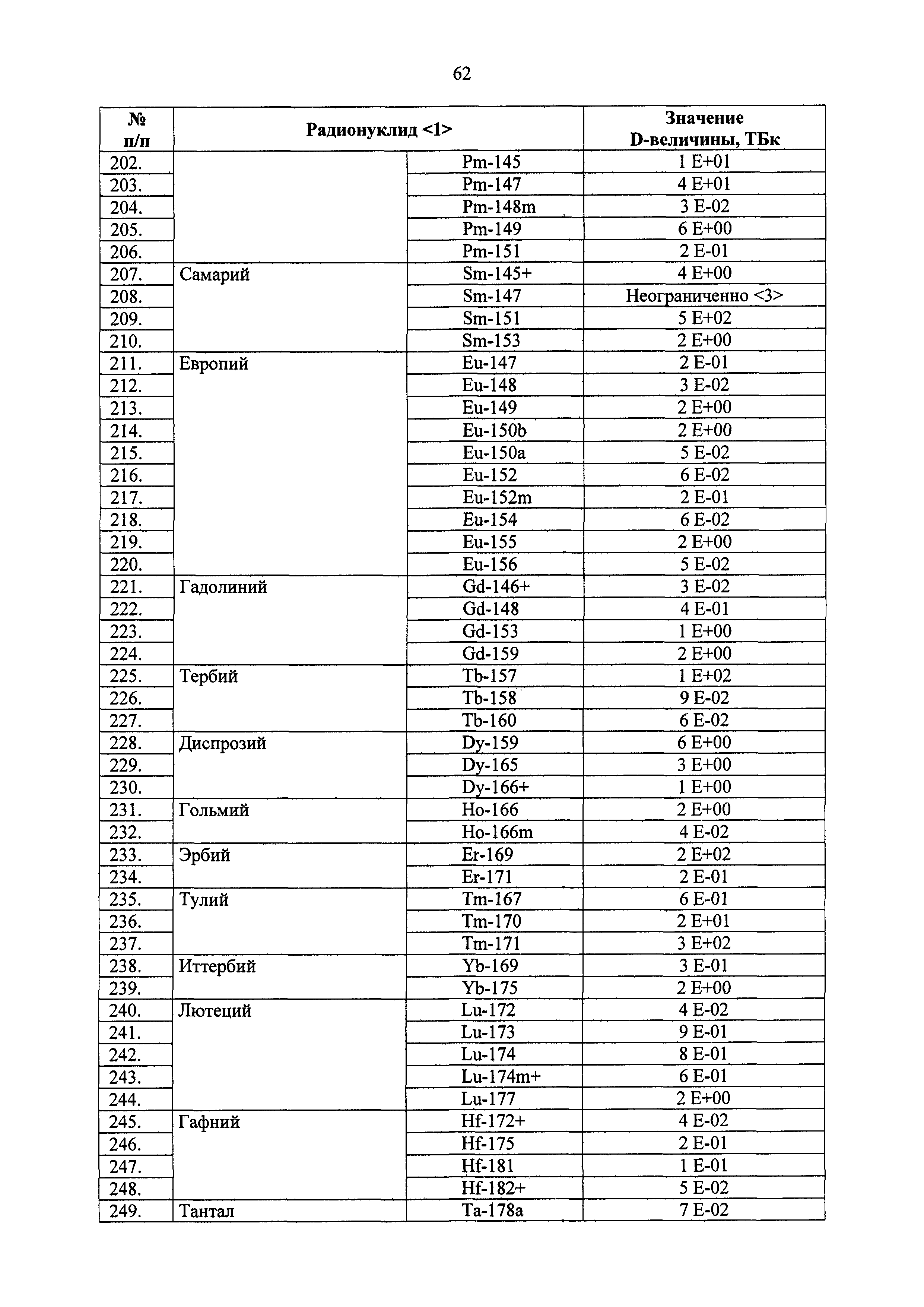 62

| № п/п | Радионуклид <1> | | Значение D-величины, ТБк |
|---|---|---|---|
| 202. | | Pm-145 | 1 E+01 |
| 203. | | Pm-147 | 4 E+01 |
| 204. | | Pm-148m | 3 E-02 |
| 205. | | Pm-149 | 6 E+00 |
| 206. | | Pm-151 | 2 E-01 |
| 207. | Самарий | Sm-145+ | 4 E+00 |
| 208. | | Sm-147 | Неограниченно <3> |
| 209. | | Sm-151 | 5 E+02 |
| 210. | | Sm-153 | 2 E+00 |
| 211. | Европий | Eu-147 | 2 E-01 |
| 212. | | Eu-148 | 3 E-02 |
| 213. | | Eu-149 | 2 E+00 |
| 214. | | Eu-150b | 2 E+00 |
| 215. | | Eu-150a | 5 E-02 |
| 216. | | Eu-152 | 6 E-02 |
| 217. | | Eu-152m | 2 E-01 |
| 218. | | Eu-154 | 6 E-02 |
| 219. | | Eu-155 | 2 E+00 |
| 220. | | Eu-156 | 5 E-02 |
| 221. | Гадолиний | Gd-146+ | 3 E-02 |
| 222. | | Gd-148 | 4 E-01 |
| 223. | | Gd-153 | 1 E+00 |
| 224. | | Gd-159 | 2 E+00 |
| 225. | Тербий | Tb-157 | 1 E+02 |
| 226. | | Tb-158 | 9 E-02 |
| 227. | | Tb-160 | 6 E-02 |
| 228. | Диспрозий | Dy-159 | 6 E+00 |
| 229. | | Dy-165 | 3 E+00 |
| 230. | | Dy-166+ | 1 E+00 |
| 231. | Гольмий | Ho-166 | 2 E+00 |
| 232. | | Ho-166m | 4 E-02 |
| 233. | Эрбий | Er-169 | 2 E+02 |
| 234. | | Er-171 | 2 E-01 |
| 235. | Тулий | Tm-167 | 6 E-01 |
| 236. | | Tm-170 | 2 E+01 |
| 237. | | Tm-171 | 3 E+02 |
| 238. | Иттербий | Yb-169 | 3 E-01 |
| 239. | | Yb-175 | 2 E+00 |
| 240. | Лютеций | Lu-172 | 4 E-02 |
| 241. | | Lu-173 | 9 E-01 |
| 242. | | Lu-174 | 8 E-01 |
| 243. | | Lu-174m+ | 6 E-01 |
| 244. | | Lu-177 | 2 E+00 |
| 245. | Гафний | Hf-172+ | 4 E-02 |
| 246. | | Hf-175 | 2 E-01 |
| 247. | | Hf-181 | 1 E-01 |
| 248. | | Hf-182+ | 5 E-02 |
| 249. | Тантал | Ta-178a | 7 E-02 |